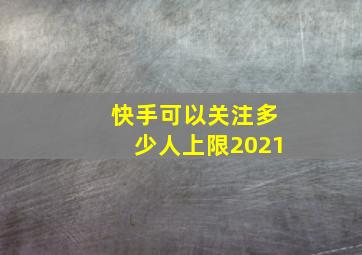 快手可以关注多少人上限2021